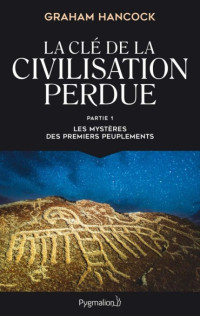 GRAHAM HANCOCK

LA CLÉ DE LA CIVILISATION PERDUE

PARTIE 1

LES MYSTÈRES DES PREMIERS PEUPLEMENTS

Pygmalion